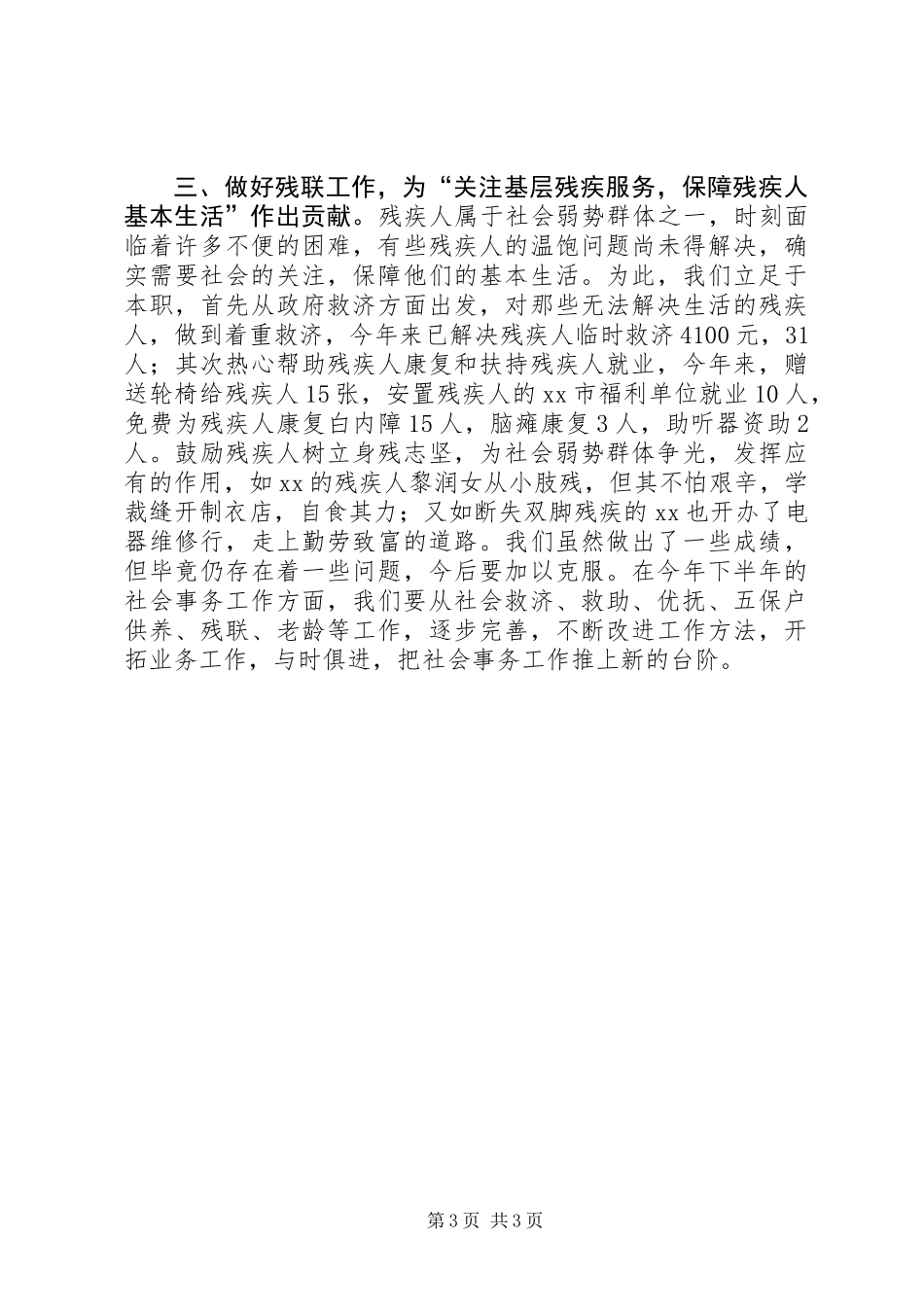 三、做好残联工作，为“关注基层残疾服务，保障残疾人基本生活”作出贡献。残疾人属于社会弱势群体之一，时刻面临着许多不便的困难，有些残疾人的温饱问题尚未得解决，确实需要社会的关注，保障他们的基本生活。为此，我们立足于本职，首先从政府救济方面出发，对那些无法解决生活的残疾人，做到着重救济，今年来已解决残疾人临时救济4100元，31人；其次热心帮助残疾人康复和扶持残疾人就业，今年来，赠送轮椅给残疾人15张，安置残疾人的xx市福利单位就业10人，免费为残疾人康复白内障15人，脑瘫康复3人，助听器资助2人。鼓励残疾人树立身残志坚，为社会弱势群体争光，发挥应有的作用，如xx的残疾人黎润女从小肢残，但其不怕艰辛，学裁缝开制衣店，自食其力；又如断失双脚残疾的xx也开办了电器维修行，走上勤劳致富的道路。我们虽然做出了一些成绩，但毕竟仍存在着一些问题，今后要加以克服。在今年下半年的社会事务工作方面，我们要从社会救济、救助、优抚、五保户供养、残联、老龄等工作，逐步完善，不断改进工作方法，开拓业务工作，与时俱进，把社会事务工作推上新的台阶。

第3页 共3页